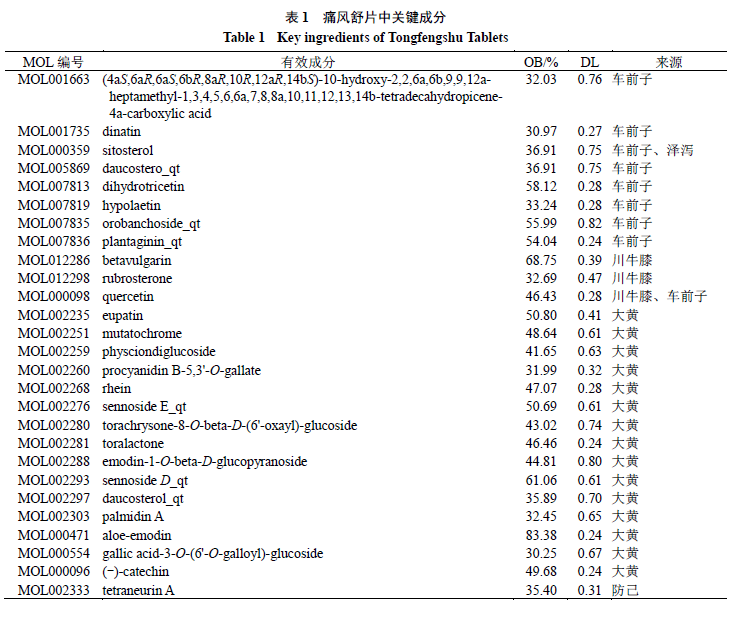 表 1　痛风舒片中关键成分
Table 1　Key ingredients of Tongfengshu Tablets

| MOL 编号 | 有效成分 | OB/% | DL | 来源 |
|---|---|---|---|---|
| MOL001663 | (4aS,6aR,6aS,6bR,8aR,10R,12aR,14bS)-10-hydroxy-2,2,6a,6b,9,9,12a-heptamethyl-1,3,4,5,6,6a,7,8,8a,10,11,12,13,14b-tetradecahydropicene-4a-carboxylic acid | 32.03 | 0.76 | 车前子 |
| MOL001735 | dinatin | 30.97 | 0.27 | 车前子 |
| MOL000359 | sitosterol | 36.91 | 0.75 | 车前子、泽泻 |
| MOL005869 | daucostero_qt | 36.91 | 0.75 | 车前子 |
| MOL007813 | dihydrotricetin | 58.12 | 0.28 | 车前子 |
| MOL007819 | hypolaetin | 33.24 | 0.28 | 车前子 |
| MOL007835 | orobanchoside_qt | 55.99 | 0.82 | 车前子 |
| MOL007836 | plantaginin_qt | 54.04 | 0.24 | 车前子 |
| MOL012286 | betavulgarin | 68.75 | 0.39 | 川牛膝 |
| MOL012298 | rubrosterone | 32.69 | 0.47 | 川牛膝 |
| MOL000098 | quercetin | 46.43 | 0.28 | 川牛膝、车前子 |
| MOL002235 | eupatin | 50.80 | 0.41 | 大黄 |
| MOL002251 | mutatochrome | 48.64 | 0.61 | 大黄 |
| MOL002259 | physciondiglucoside | 41.65 | 0.63 | 大黄 |
| MOL002260 | procyanidin B-5,3'-O-gallate | 31.99 | 0.32 | 大黄 |
| MOL002268 | rhein | 47.07 | 0.28 | 大黄 |
| MOL002276 | sennoside E_qt | 50.69 | 0.61 | 大黄 |
| MOL002280 | torachrysone-8-O-beta-D-(6'-oxayl)-glucoside | 43.02 | 0.74 | 大黄 |
| MOL002281 | toralactone | 46.46 | 0.24 | 大黄 |
| MOL002288 | emodin-1-O-beta-D-glucopyranoside | 44.81 | 0.80 | 大黄 |
| MOL002293 | sennoside D_qt | 61.06 | 0.61 | 大黄 |
| MOL002297 | daucosterol_qt | 35.89 | 0.70 | 大黄 |
| MOL002303 | palmidin A | 32.45 | 0.65 | 大黄 |
| MOL000471 | aloe-emodin | 83.38 | 0.24 | 大黄 |
| MOL000554 | gallic acid-3-O-(6'-O-galloyl)-glucoside | 30.25 | 0.67 | 大黄 |
| MOL000096 | (−)-catechin | 49.68 | 0.24 | 大黄 |
| MOL002333 | tetraneurin A | 35.40 | 0.31 | 防己 |